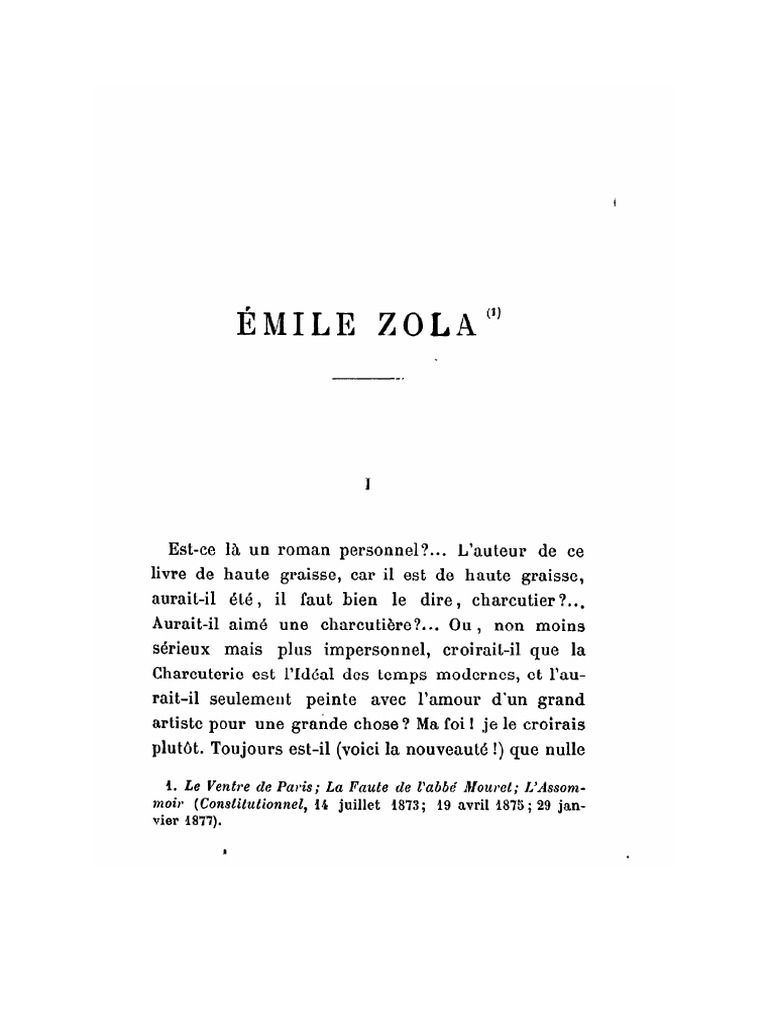 ÉMILE ZOLA $^{(1)}$

I

Est-ce là un roman personnel?... L'auteur de ce livre de haute graisse, car il est de haute graisse, aurait-il été, il faut bien le dire, charcutier?... Aurait-il aimé une charcutière?... Ou, non moins sérieux mais plus impersonnel, croirait-il que la Charcuterie est l'Idéal des temps modernes, et l'aurait-il seulement peinte avec l'amour d'un grand artiste pour une grande chose? Ma foi! je le croirais plutôt. Toujours est-il (voici la nouveauté!) que nulle

1. Le Ventre de Paris; La Faute de l'abbé Mouret; L'Assommoir (Constitutionnel, 14 juillet 1873; 19 avril 1875; 29 janvier 1877).